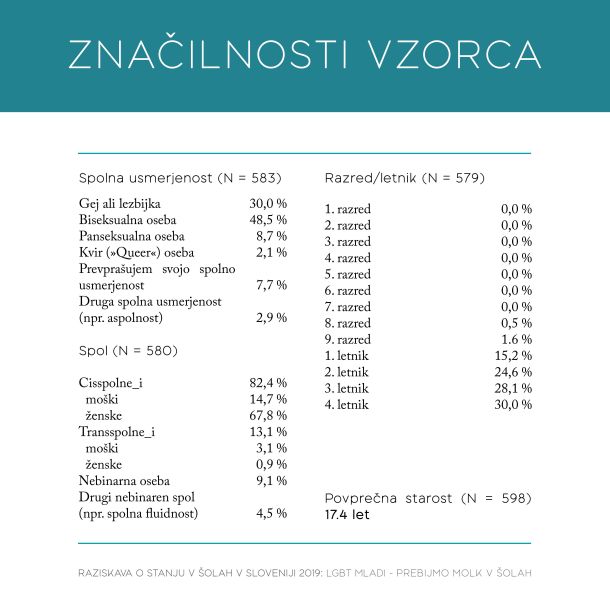 ZNAČILNOSTI VZORCA

Spolna usmerjenost (N = 583)

Gej ali lezbijka 30,0 %
Biseksualna oseba 48,5 %
Panseksualna oseba 8,7 %
Kvir (»Queer«) oseba 2,1 %
Prevprašujem svojo spolno usmerjenost 7,7 %
Druga spolna usmerjenost (npr. aspolnost) 2,9 %

Spol (N = 580)

Cisspolne_i 82,4 %
moški 14,7 %
ženske 67,8 %
Transspolne_i 13,1 %
moški 3,1 %
ženske 0,9 %
Nebinarna oseba 9,1 %
Drugi nebinaren spol (npr. spolna fluidnost) 4,5 %

Razred/letnik (N = 579)

1. razred 0,0 %
2. razred 0,0 %
3. razred 0,0 %
4. razred 0,0 %
5. razred 0,0 %
6. razred 0,0 %
7. razred 0,0 %
8. razred 0,5 %
9. razred 1.6 %
1. letnik 15,2 %
2. letnik 24,6 %
3. letnik 28,1 %
4. letnik 30,0 %

Povprečna starost (N = 598)
17.4 let

RAZISKAVA O STANJU V ŠOLAH V SLOVENIJI 2019: LGBT MLADI - PREBIJMO MOLK V ŠOLAH